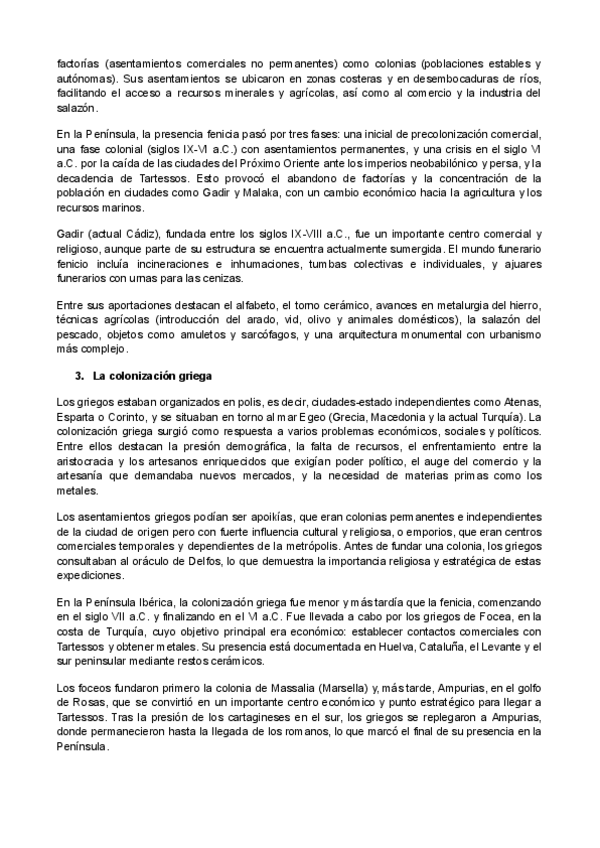 factorías (asentamientos comerciales no permanentes) como colonias (poblaciones estables y autónomas). Sus asentamientos se ubicaron en zonas costeras y en desembocaduras de ríos, facilitando el acceso a recursos minerales y agrícolas, así como al comercio y la industria del salazón.

En la Península, la presencia fenicia pasó por tres fases: una inicial de precolonización comercial, una fase colonial (siglos IX-VI a.C.) con asentamientos permanentes, y una crisis en el siglo VI a.C. por la caída de las ciudades del Próximo Oriente ante los imperios neobabilónico y persa, y la decadencia de Tartessos. Esto provocó el abandono de factorías y la concentración de la población en ciudades como Gadir y Malaka, con un cambio económico hacia la agricultura y los recursos marinos.

Gadir (actual Cádiz), fundada entre los siglos IX-VIII a.C., fue un importante centro comercial y religioso, aunque parte de su estructura se encuentra actualmente sumergida. El mundo funerario fenicio incluía incineraciones e inhumaciones, tumbas colectivas e individuales, y ajuares funerarios con urnas para las cenizas.

Entre sus aportaciones destacan el alfabeto, el torno cerámico, avances en metalurgia del hierro, técnicas agrícolas (introducción del arado, vid, olivo y animales domésticos), la salazón del pescado, objetos como amuletos y sarcófagos, y una arquitectura monumental con urbanismo más complejo.

3. La colonización griega

Los griegos estaban organizados en polis, es decir, ciudades-estado independientes como Atenas, Esparta o Corinto, y se situaban en torno al mar Egeo (Grecia, Macedonia y la actual Turquía). La colonización griega surgió como respuesta a varios problemas económicos, sociales y políticos. Entre ellos destacan la presión demográfica, la falta de recursos, el enfrentamiento entre la aristocracia y los artesanos enriquecidos que exigían poder político, el auge del comercio y la artesanía que demandaba nuevos mercados, y la necesidad de materias primas como los metales.

Los asentamientos griegos podían ser apoikías, que eran colonias permanentes e independientes de la ciudad de origen pero con fuerte influencia cultural y religiosa, o emporios, que eran centros comerciales temporales y dependientes de la metrópolis. Antes de fundar una colonia, los griegos consultaban al oráculo de Delfos, lo que demuestra la importancia religiosa y estratégica de estas expediciones.

En la Península Ibérica, la colonización griega fue menor y más tardía que la fenicia, comenzando en el siglo VII a.C. y finalizando en el VI a.C. Fue llevada a cabo por los griegos de Focea, en la costa de Turquía, cuyo objetivo principal era económico: establecer contactos comerciales con Tartessos y obtener metales. Su presencia está documentada en Huelva, Cataluña, el Levante y el sur peninsular mediante restos cerámicos.

Los foceos fundaron primero la colonia de Massalia (Marsella) y, más tarde, Ampurias, en el golfo de Rosas, que se convirtió en un importante centro económico y punto estratégico para llegar a Tartessos. Tras la presión de los cartagineses en el sur, los griegos se replegaron a Ampurias, donde permanecieron hasta la llegada de los romanos, lo que marcó el final de su presencia en la Península.